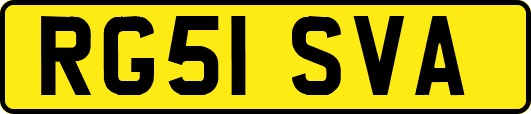 RG51 SVA